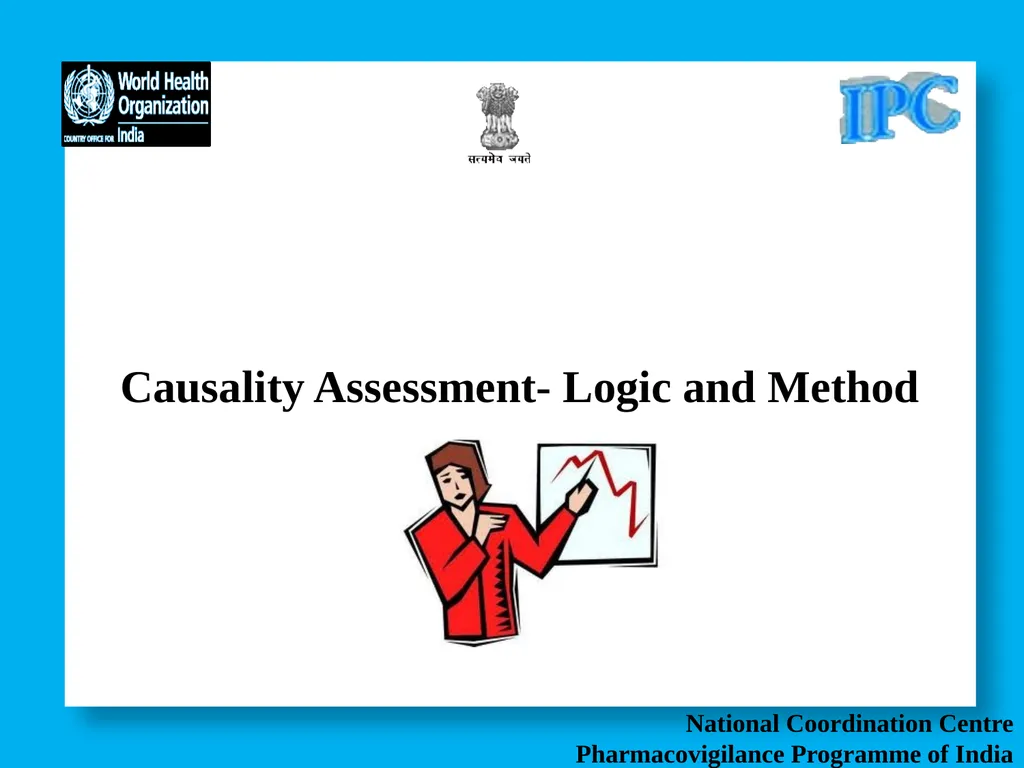 World Health Organization
COUNTRY OFFICE FOR India

सत्यमेव जयते

IPC

Causality Assessment- Logic and Method

National Coordination Centre
Pharmacovigilance Programme of India